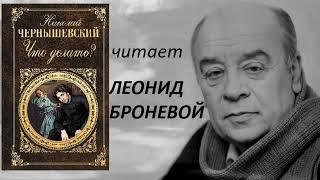 Николай
ЧЕРНЫШЕВСКИЙ
Что делать?

читает

ЛЕОНИД
БРОНЕВОЙ